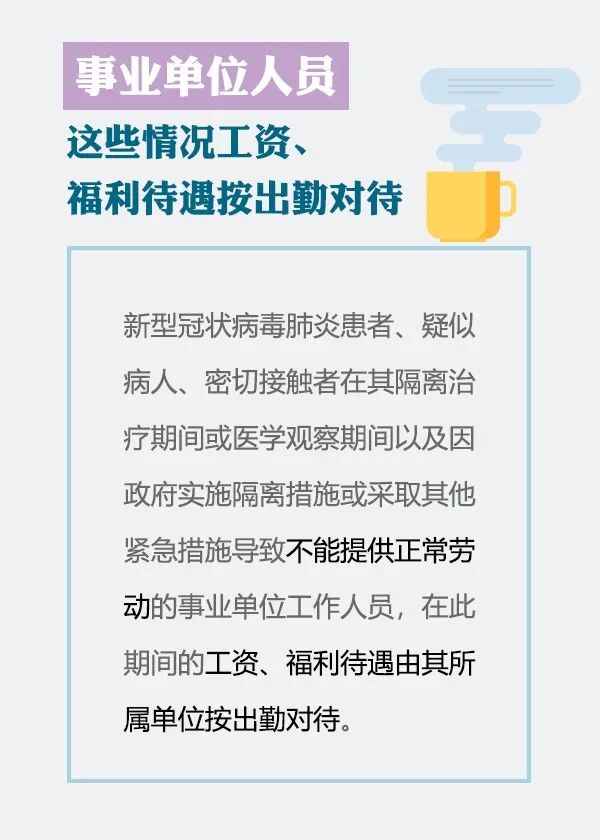 事业单位人员

这些情况工资、福利待遇按出勤对待

新型冠状病毒肺炎患者、疑似病人、密切接触者在其隔离治疗期间或医学观察期间以及因政府实施隔离措施或采取其他紧急措施导致不能提供正常劳动的事业单位工作人员，在此期间的工资、福利待遇由其所属单位按出勤对待。